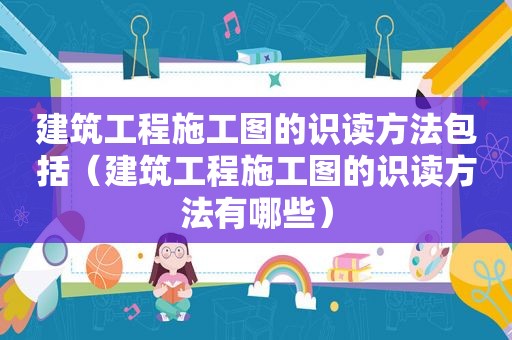 建筑工程施工图的识读方法包括（建筑工程施工图的识读方法有哪些）